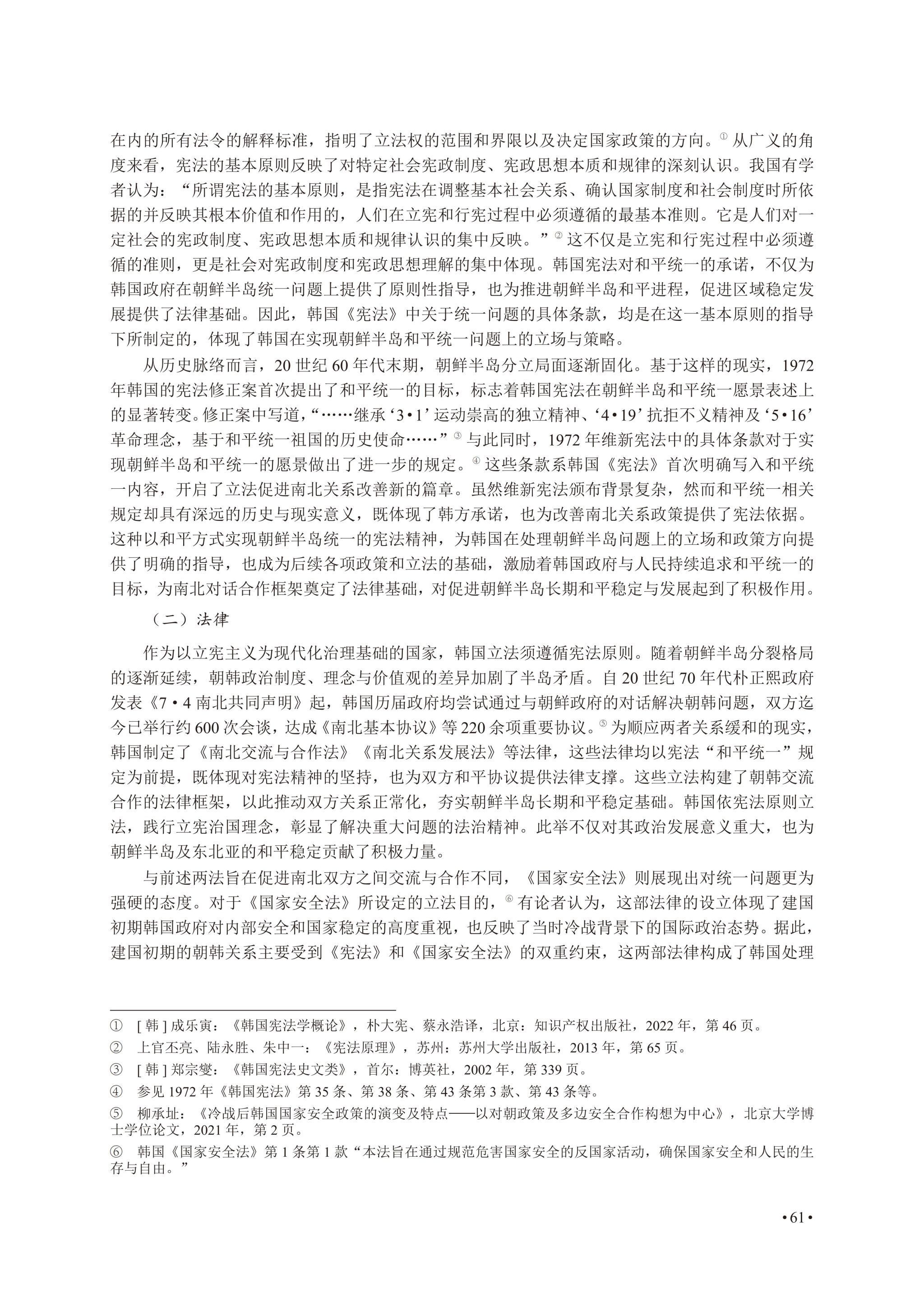 在内的所有法令的解释标准，指明了立法权的范围和界限以及决定国家政策的方向。$^{①}$从广义的角度来看，宪法的基本原则反映了对特定社会宪政制度、宪政思想本质和规律的深刻认识。我国有学者认为：“所谓宪法的基本原则，是指宪法在调整基本社会关系、确认国家制度和社会制度时所依据的并反映其根本价值和作用的，人们在立宪和行宪过程中必须遵循的最基本准则。它是人们对一定社会的宪政制度、宪政思想本质和规律认识的集中反映。”$^{②}$这不仅是立宪和行宪过程中必须遵循的准则，更是社会对宪政制度和宪政思想理解的集中体现。韩国宪法对和平统一的承诺，不仅为韩国政府在朝鲜半岛统一问题上提供了原则性指导，也为推进朝鲜半岛和平进程，促进区域稳定发展提供了法律基础。因此，韩国《宪法》中关于统一问题的具体条款，均是在这一基本原则的指导下所制定的，体现了韩国在实现朝鲜半岛和平统一问题上的立场与策略。

从历史脉络而言，20世纪60年代末期，朝鲜半岛分立局面逐渐固化。基于这样的现实，1972年韩国的宪法修正案首次提出了和平统一的目标，标志着韩国宪法在朝鲜半岛和平统一愿景表述上的显著转变。修正案中写道，“……继承‘3•1’运动崇高的独立精神、‘4•19’抗拒不义精神及‘5•16’革命理念，基于和平统一祖国的历史使命……”$^{③}$与此同时，1972年维新宪法中的具体条款对于实现朝鲜半岛和平统一的愿景做出了进一步的规定。$^{④}$这些条款系韩国《宪法》首次明确写入和平统一内容，开启了立法促进南北关系改善新的篇章。虽然维新宪法颁布背景复杂，然而和平统一相关规定却具有深远的历史与现实意义，既体现了韩方承诺，也为改善南北关系政策提供了宪法依据。这种以和平方式实现朝鲜半岛统一的宪法精神，为韩国在处理朝鲜半岛问题上的立场和政策方向提供了明确的指导，也成为后续各项政策和立法的基础，激励着韩国政府与人民持续追求和平统一的目标，为南北对话合作框架奠定了法律基础，对促进朝鲜半岛长期和平稳定与发展起到了积极作用。

（二）法律

作为以立宪主义为现代化治理基础的国家，韩国立法须遵循宪法原则。随着朝鲜半岛分裂格局的逐渐延续，朝韩政治制度、理念与价值观的差异加剧了半岛矛盾。自20世纪70年代朴正熙政府发表《7•4南北共同声明》起，韩国历届政府均尝试通过与朝鲜政府的对话解决朝韩问题，双方迄今已举行约600次会谈，达成《南北基本协议》等220余项重要协议。$^{⑤}$为顺应两者关系缓和的现实，韩国制定了《南北交流与合作法》《南北关系发展法》等法律，这些法律均以宪法“和平统一”规定为前提，既体现对宪法精神的坚持，也为双方和平协议提供法律支撑。这些立法构建了朝韩交流合作的法律框架，以此推动双方关系正常化，夯实朝鲜半岛长期和平稳定基础。韩国依宪法原则立法，践行立宪治国理念，彰显了解决重大问题的法治精神。此举不仅对其政治发展意义重大，也为朝鲜半岛及东北亚的和平稳定贡献了积极力量。

与前述两法旨在促进南北双方之间交流与合作不同，《国家安全法》则展现出对统一问题更为强硬的态度。对于《国家安全法》所设定的立法目的，$^{⑥}$有论者认为，这部法律的设立体现了建国初期韩国政府对内部安全和国家稳定的高度重视，也反映了当时冷战背景下的国际政治态势。据此，建国初期的朝韩关系主要受到《宪法》和《国家安全法》的双重约束，这两部法律构成了韩国处理

① [韩]成乐寅：《韩国宪法学概论》，朴大宪、蔡永浩译，北京：知识产权出版社，2022年，第46页。

② 上官丕亮、陆永胜、朱中一：《宪法原理》，苏州：苏州大学出版社，2013年，第65页。

③ [韩]郑宗燮：《韩国宪法史文类》，首尔：博英社，2002年，第339页。

④ 参见1972年《韩国宪法》第35条、第38条、第43条第3款、第43条等。

⑤ 柳承址：《冷战后韩国国家安全政策的演变及特点——以对朝政策及多边安全合作构想为中心》，北京大学博士学位论文，2021年，第2页。

⑥ 韩国《国家安全法》第1条第1款“本法旨在通过规范危害国家安全的反国家活动，确保国家安全和人民的生存与自由。”

•61•